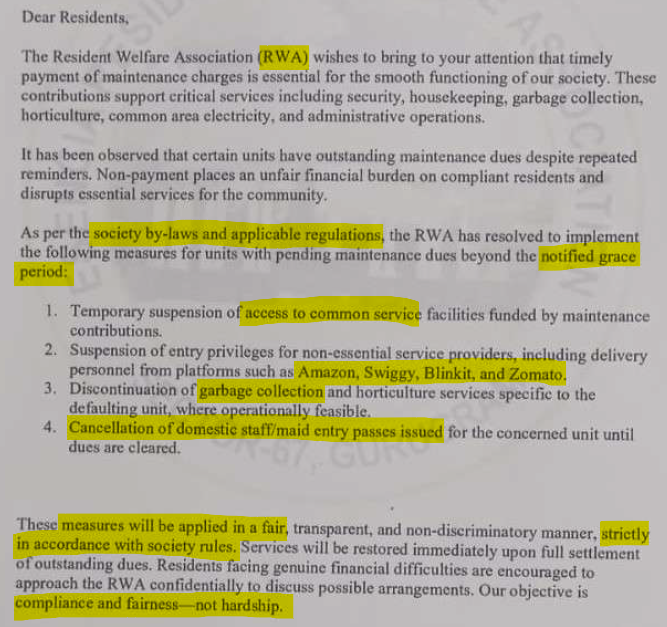 Dear Residents,

The Resident Welfare Association (RWA) wishes to bring to your attention that timely payment of maintenance charges is essential for the smooth functioning of our society. These contributions support critical services including security, housekeeping, garbage collection, horticulture, common area electricity, and administrative operations.

It has been observed that certain units have outstanding maintenance dues despite repeated reminders. Non-payment places an unfair financial burden on compliant residents and disrupts essential services for the community.

As per the society by-laws and applicable regulations, the RWA has resolved to implement the following measures for units with pending maintenance dues beyond the notified grace period:

1. Temporary suspension of access to common service facilities funded by maintenance contributions.
2. Suspension of entry privileges for non-essential service providers, including delivery personnel from platforms such as Amazon, Swiggy, Blinkit, and Zomato.
3. Discontinuation of garbage collection and horticulture services specific to the defaulting unit, where operationally feasible.
4. Cancellation of domestic staff/maid entry passes issued for the concerned unit until dues are cleared.

These measures will be applied in a fair, transparent, and non-discriminatory manner, strictly in accordance with society rules. Services will be restored immediately upon full settlement of outstanding dues. Residents facing genuine financial difficulties are encouraged to approach the RWA confidentially to discuss possible arrangements. Our objective is compliance and fairness—not hardship.